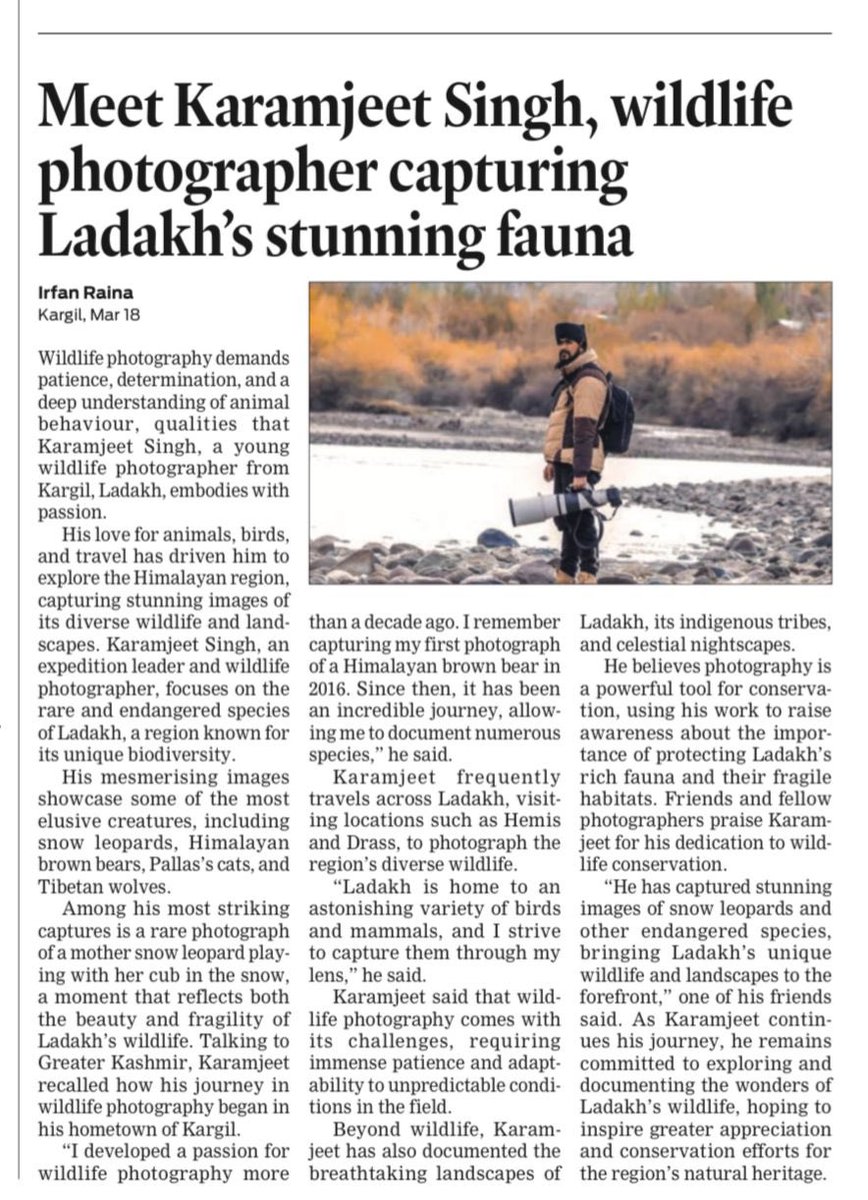 Meet Karamjeet Singh, wildlife photographer capturing Ladakh's stunning fauna

Irfan Raina
Kargil, Mar 18

Wildlife photography demands patience, determination, and a deep understanding of animal behaviour, qualities that Karamjeet Singh, a young wildlife photographer from Kargil, Ladakh, embodies with passion.

His love for animals, birds, and travel has driven him to explore the Himalayan region, capturing stunning images of its diverse wildlife and landscapes. Karamjeet Singh, an expedition leader and wildlife photographer, focuses on the rare and endangered species of Ladakh, a region known for its unique biodiversity.

His mesmerising images showcase some of the most elusive creatures, including snow leopards, Himalayan brown bears, Pallas's cats, and Tibetan wolves.

Among his most striking captures is a rare photograph of a mother snow leopard playing with her cub in the snow, a moment that reflects both the beauty and fragility of Ladakh's wildlife. Talking to Greater Kashmir, Karamjeet recalled how his journey in wildlife photography began in his hometown of Kargil.

"I developed a passion for wildlife photography more than a decade ago. I remember capturing my first photograph of a Himalayan brown bear in 2016. Since then, it has been an incredible journey, allowing me to document numerous species," he said.

Karamjeet frequently travels across Ladakh, visiting locations such as Hemis and Drass, to photograph the region's diverse wildlife.

"Ladakh is home to an astonishing variety of birds and mammals, and I strive to capture them through my lens," he said.

Karamjeet said that wildlife photography comes with its challenges, requiring immense patience and adaptability to unpredictable conditions in the field.

Beyond wildlife, Karamjeet has also documented the breathtaking landscapes of Ladakh, its indigenous tribes, and celestial nightscapes.

He believes photography is a powerful tool for conservation, using his work to raise awareness about the importance of protecting Ladakh's rich fauna and their fragile habitats. Friends and fellow photographers praise Karamjeet for his dedication to wildlife conservation.

"He has captured stunning images of snow leopards and other endangered species, bringing Ladakh's unique wildlife and landscapes to the forefront," one of his friends said. As Karamjeet continues his journey, he remains committed to exploring and documenting the wonders of Ladakh's wildlife, hoping to inspire greater appreciation and conservation efforts for the region's natural heritage.